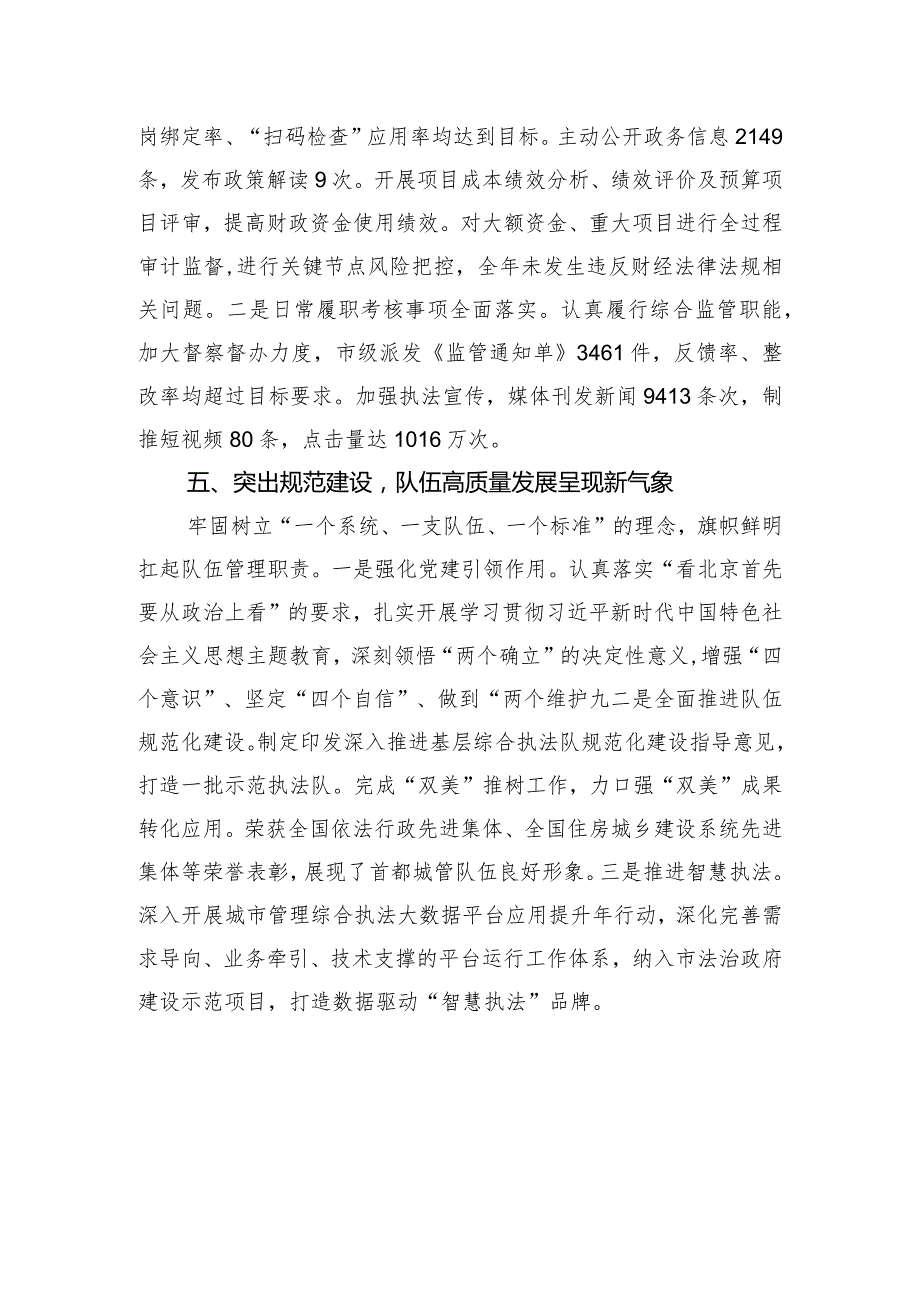 岗绑定率、“扫码检查”应用率均达到目标。主动公开政务信息2149条，发布政策解读9次。开展项目成本绩效分析、绩效评价及预算项目评审，提高财政资金使用绩效。对大额资金、重大项目进行全过程审计监督,进行关键节点风险把控，全年未发生违反财经法律法规相关问题。二是日常履职考核事项全面落实。认真履行综合监管职能，加大督察督办力度，市级派发《监管通知单》3461件，反馈率、整改率均超过目标要求。加强执法宣传，媒体刊发新闻9413条次，制推短视频80条，点击量达1016万次。

五、突出规范建设，队伍高质量发展呈现新气象

牢固树立“一个系统、一支队伍、一个标准”的理念，旗帜鲜明扛起队伍管理职责。一是强化党建引领作用。认真落实“看北京首先要从政治上看”的要求，扎实开展学习贯彻习近平新时代中国特色社会主义思想主题教育，深刻领悟“两个确立”的决定性意义，增强“四个意识”、坚定“四个自信”、做到“两个维护九二是全面推进队伍规范化建设。制定印发深入推进基层综合执法队规范化建设指导意见，打造一批示范执法队。完成“双美”推树工作，力口强“双美”成果转化应用。荣获全国依法行政先进集体、全国住房城乡建设系统先进集体等荣誉表彰，展现了首都城管队伍良好形象。三是推进智慧执法。深入开展城市管理综合执法大数据平台应用提升年行动，深化完善需求导向、业务牵引、技术支撑的平台运行工作体系，纳入市法治政府建设示范项目，打造数据驱动“智慧执法”品牌。